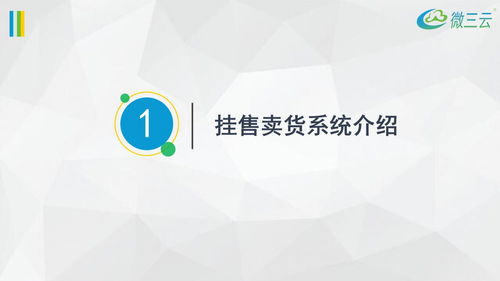 微三云

1

挂售卖货系统介绍